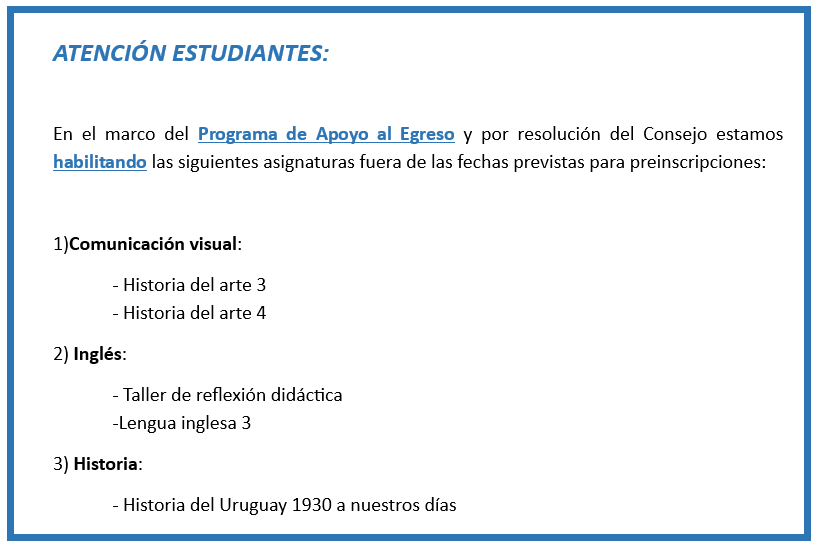 ATENCIÓN ESTUDIANTES:

En el marco del Programa de Apoyo al Egreso y por resolución del Consejo estamos habilitando las siguientes asignaturas fuera de las fechas previstas para preinscripciones:

1)Comunicación visual:

- Historia del arte 3
- Historia del arte 4

2) Inglés:

- Taller de reflexión didáctica
-Lengua inglesa 3

3) Historia:

- Historia del Uruguay 1930 a nuestros días